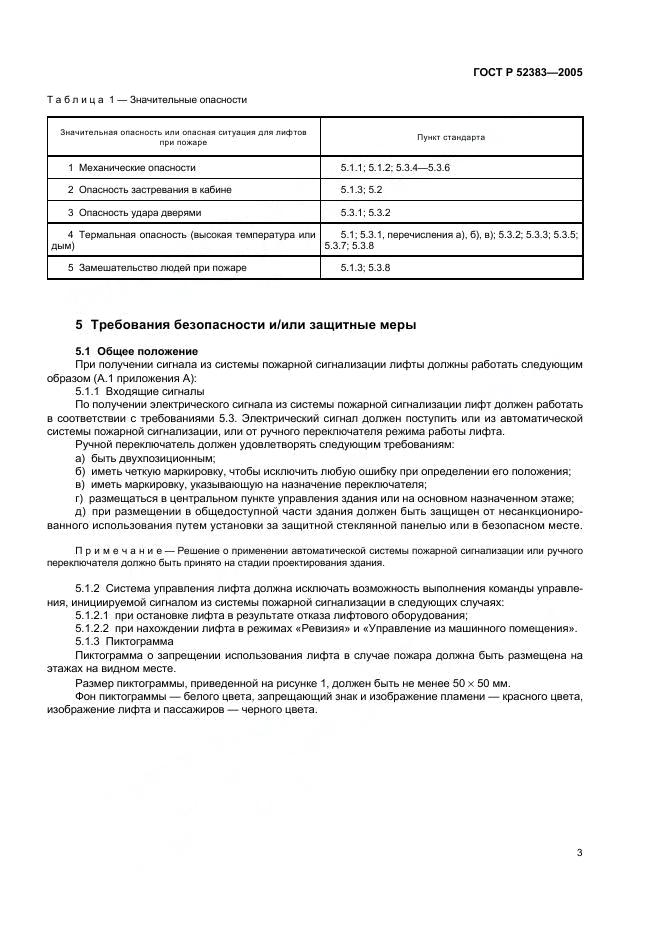 ГОСТ Р 52383—2005

Таблица 1 — Значительные опасности

| Значительная опасность или опасная ситуация для лифтов при пожаре | Пункт стандарта |
|---|---|
| 1 Механические опасности | 5.1.1; 5.1.2; 5.3.4—5.3.6 |
| 2 Опасность застревания в кабине | 5.1.3; 5.2 |
| 3 Опасность удара дверями | 5.3.1; 5.3.2 |
| 4 Термальная опасность (высокая температура или дым) | 5.1; 5.3.1, перечисления а), б), в); 5.3.2; 5.3.3; 5.3.5; 5.3.7; 5.3.8 |
| 5 Замешательство людей при пожаре | 5.1.3; 5.3.8 |

5 Требования безопасности и/или защитные меры

5.1 Общее положение

При получении сигнала из системы пожарной сигнализации лифты должны работать следующим образом (А.1 приложения А):

5.1.1 Входящие сигналы

По получении электрического сигнала из системы пожарной сигнализации лифт должен работать в соответствии с требованиями 5.3. Электрический сигнал должен поступить или из автоматической системы пожарной сигнализации, или от ручного переключателя режима работы лифта.

Ручной переключатель должен удовлетворять следующим требованиям:

а) быть двухпозиционным;

б) иметь четкую маркировку, чтобы исключить любую ошибку при определении его положения;

в) иметь маркировку, указывающую на назначение переключателя;

г) размещаться в центральном пункте управления здания или на основном назначенном этаже;

д) при размещении в общедоступной части здания должен быть защищен от несанкционированного использования путем установки за защитной стеклянной панелью или в безопасном месте.

Примечание — Решение о применении автоматической системы пожарной сигнализации или ручного переключателя должно быть принято на стадии проектирования здания.

5.1.2 Система управления лифта должна исключать возможность выполнения команды управления, инициируемой сигналом из системы пожарной сигнализации в следующих случаях:

5.1.2.1 при остановке лифта в результате отказа лифтового оборудования;

5.1.2.2 при нахождении лифта в режимах «Ревизия» и «Управление из машинного помещения».

5.1.3 Пиктограмма

Пиктограмма о запрещении использования лифта в случае пожара должна быть размещена на этажах на видном месте.

Размер пиктограммы, приведенной на рисунке 1, должен быть не менее $50 \times 50$ мм.

Фон пиктограммы — белого цвета, запрещающий знак и изображение пламени — красного цвета, изображение лифта и пассажиров — черного цвета.

3